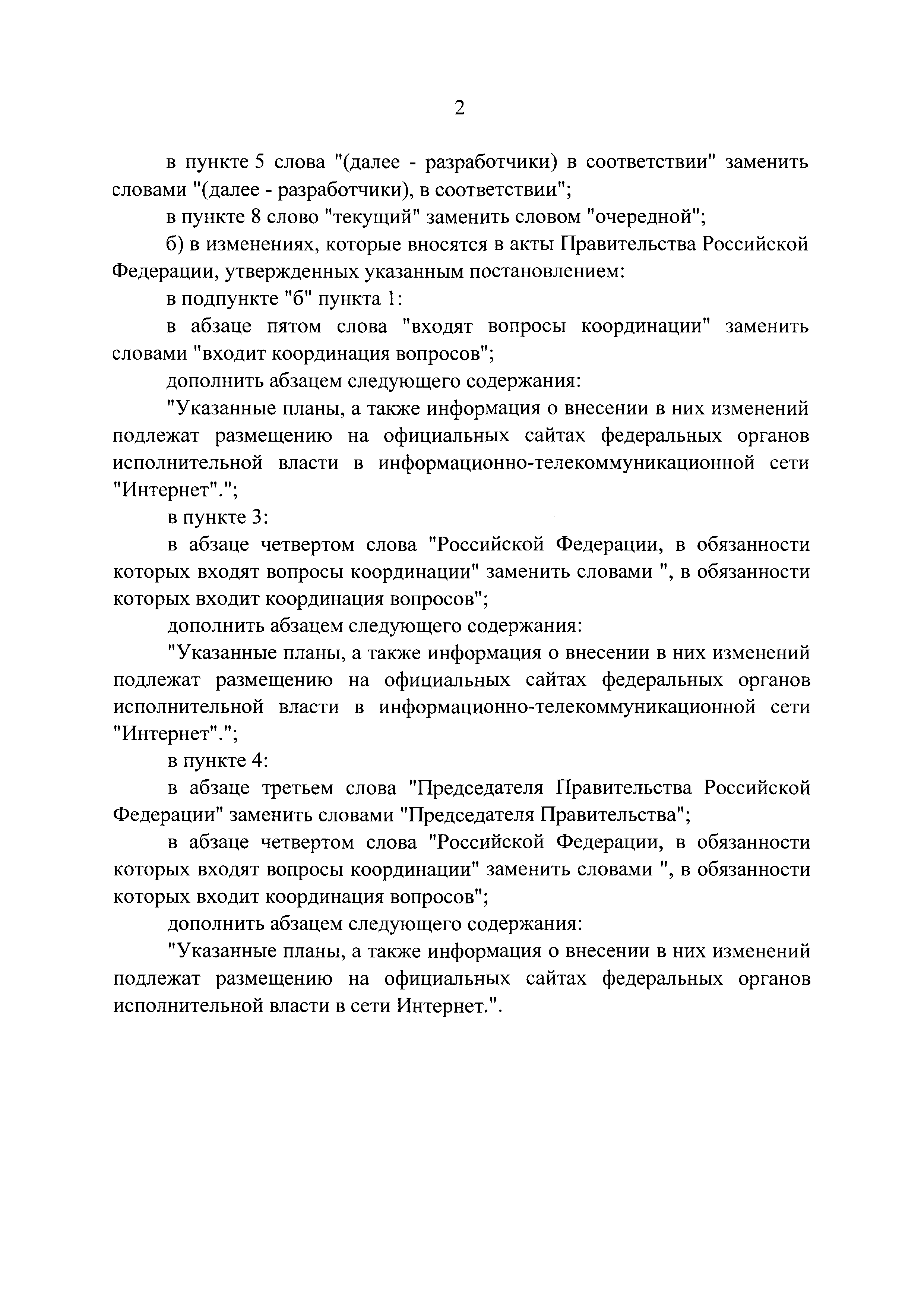 2

в пункте 5 слова "(далее - разработчики) в соответствии" заменить словами "(далее - разработчики), в соответствии";

в пункте 8 слово "текущий" заменить словом "очередной";

б) в изменениях, которые вносятся в акты Правительства Российской Федерации, утвержденных указанным постановлением:

в подпункте "б" пункта 1:

в абзаце пятом слова "входят вопросы координации" заменить словами "входит координация вопросов";

дополнить абзацем следующего содержания:

"Указанные планы, а также информация о внесении в них изменений подлежат размещению на официальных сайтах федеральных органов исполнительной власти в информационно-телекоммуникационной сети "Интернет".";

в пункте 3:

в абзаце четвертом слова "Российской Федерации, в обязанности которых входят вопросы координации" заменить словами ", в обязанности которых входит координация вопросов";

дополнить абзацем следующего содержания:

"Указанные планы, а также информация о внесении в них изменений подлежат размещению на официальных сайтах федеральных органов исполнительной власти в информационно-телекоммуникационной сети "Интернет".";

в пункте 4:

в абзаце третьем слова "Председателя Правительства Российской Федерации" заменить словами "Председателя Правительства";

в абзаце четвертом слова "Российской Федерации, в обязанности которых входят вопросы координации" заменить словами ", в обязанности которых входит координация вопросов";

дополнить абзацем следующего содержания:

"Указанные планы, а также информация о внесении в них изменений подлежат размещению на официальных сайтах федеральных органов исполнительной власти в сети Интернет.".